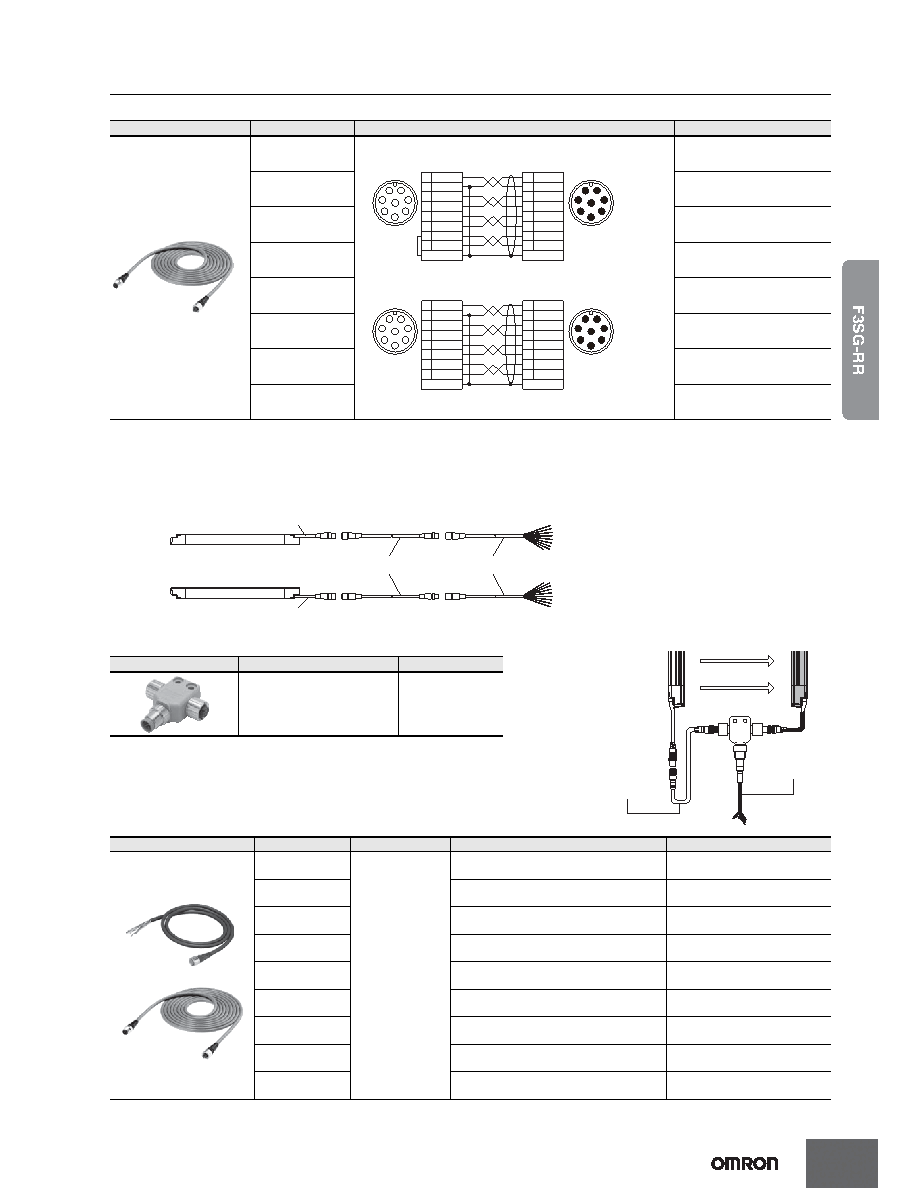 F3SG-RR

OMRON